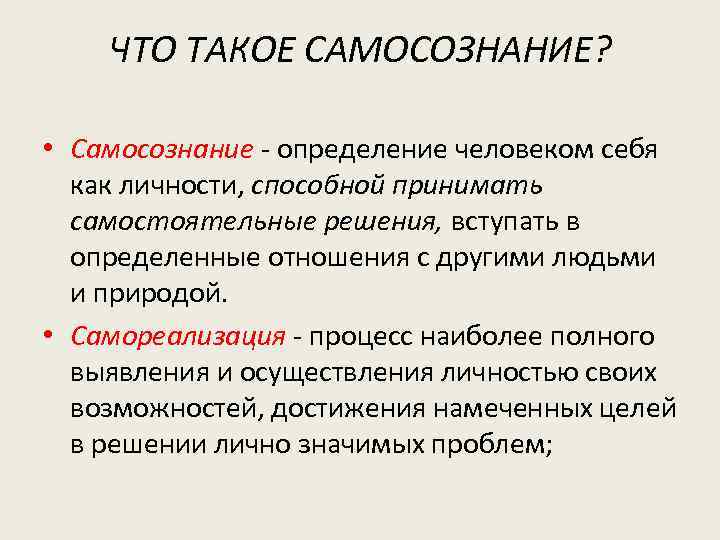 ЧТО ТАКОЕ САМОСОЗНАНИЕ?

• Самосознание - определение человеком себя как личности, способной принимать самостоятельные решения, вступать в определенные отношения с другими людьми и природой.

• Самореализация - процесс наиболее полного выявления и осуществления личностью своих возможностей, достижения намеченных целей в решении лично значимых проблем;